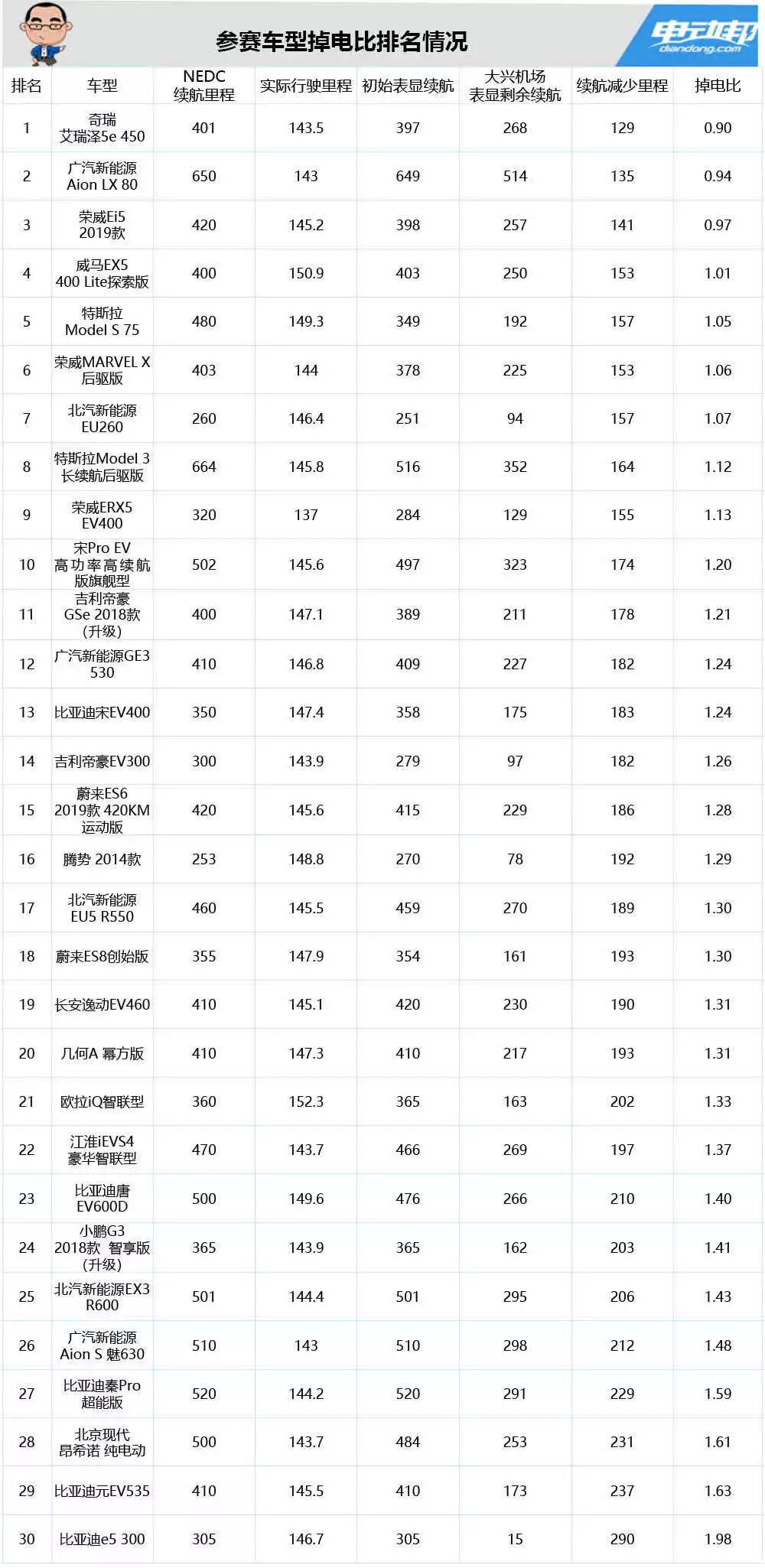 参赛车型掉电比排名情况

电动邦
diandong.com

| 排名 | 车型 | NEDC 续航里程 | 实际行驶里程 | 初始表显续航 | 大兴机场 表显剩余续航 | 续航减少里程 | 掉电比 |
|---|---|---|---|---|---|---|---|
| 1 | 奇瑞 艾瑞泽5e 450 | 401 | 143.5 | 397 | 268 | 129 | 0.90 |
| 2 | 广汽新能源 Aion LX 80 | 650 | 143 | 649 | 514 | 135 | 0.94 |
| 3 | 荣威Ei5 2019款 | 420 | 145.2 | 398 | 257 | 141 | 0.97 |
| 4 | 威马EX5 400 Lite探索版 | 400 | 150.9 | 403 | 250 | 153 | 1.01 |
| 5 | 特斯拉 Model S 75 | 480 | 149.3 | 349 | 192 | 157 | 1.05 |
| 6 | 荣威MARVEL X 后驱版 | 403 | 144 | 378 | 225 | 153 | 1.06 |
| 7 | 北汽新能源 EU260 | 260 | 146.4 | 251 | 94 | 157 | 1.07 |
| 8 | 特斯拉Model 3 长续航后驱版 | 664 | 145.8 | 516 | 352 | 164 | 1.12 |
| 9 | 荣威ERX5 EV400 | 320 | 137 | 284 | 129 | 155 | 1.13 |
| 10 | 宋Pro EV 高功率高续航版旗舰型 | 502 | 145.6 | 497 | 323 | 174 | 1.20 |
| 11 | 吉利帝豪 GSe 2018款 (升级) | 400 | 147.1 | 389 | 211 | 178 | 1.21 |
| 12 | 广汽新能源GE3 530 | 410 | 146.8 | 409 | 227 | 182 | 1.24 |
| 13 | 比亚迪宋EV400 | 350 | 147.4 | 358 | 175 | 183 | 1.24 |
| 14 | 吉利帝豪EV300 | 300 | 143.9 | 279 | 97 | 182 | 1.26 |
| 15 | 蔚来ES6 2019款 420KM 运动版 | 420 | 145.6 | 415 | 229 | 186 | 1.28 |
| 16 | 腾势 2014款 | 253 | 148.8 | 270 | 78 | 192 | 1.29 |
| 17 | 北汽新能源 EU5 R550 | 460 | 145.5 | 459 | 270 | 189 | 1.30 |
| 18 | 蔚来ES8创始版 | 355 | 147.9 | 354 | 161 | 193 | 1.30 |
| 19 | 长安逸动EV460 | 410 | 145.1 | 420 | 230 | 190 | 1.31 |
| 20 | 几何A 幂方版 | 410 | 147.3 | 410 | 217 | 193 | 1.31 |
| 21 | 欧拉iQ智联型 | 360 | 152.3 | 365 | 163 | 202 | 1.33 |
| 22 | 江淮iEVS4 豪华智联型 | 470 | 143.7 | 466 | 269 | 197 | 1.37 |
| 23 | 比亚迪唐 EV600D | 500 | 149.6 | 476 | 266 | 210 | 1.40 |
| 24 | 小鹏G3 2018款 智享版 (升级) | 365 | 143.9 | 365 | 162 | 203 | 1.41 |
| 25 | 北汽新能源EX3 R600 | 501 | 144.4 | 501 | 295 | 206 | 1.43 |
| 26 | 广汽新能源 Aion S 魅630 | 510 | 143 | 510 | 298 | 212 | 1.48 |
| 27 | 比亚迪秦Pro 超能版 | 520 | 144.2 | 520 | 291 | 229 | 1.59 |
| 28 | 北京现代 昂希诺 纯电动 | 500 | 143.7 | 484 | 253 | 231 | 1.61 |
| 29 | 比亚迪元EV535 | 410 | 145.5 | 410 | 173 | 237 | 1.63 |
| 30 | 比亚迪e5 300 | 305 | 146.7 | 305 | 15 | 290 | 1.98 |